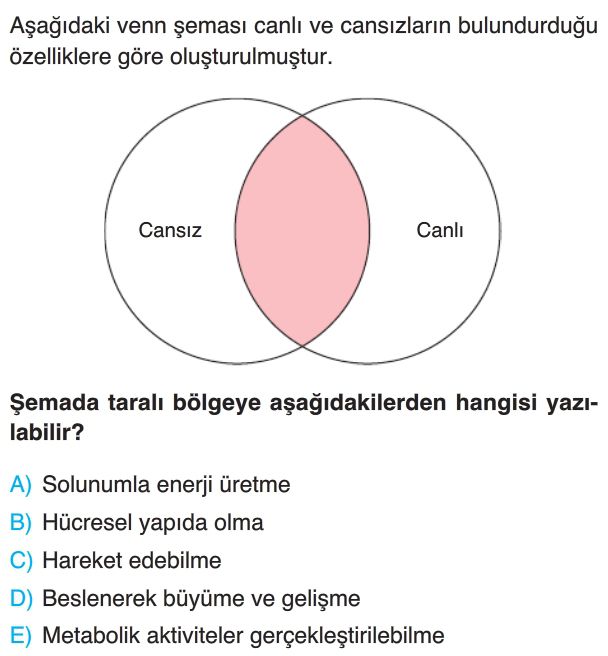 Aşağıdaki venn şeması canlı ve cansızların bulundurduğu özelliklere göre oluşturulmuştur.

Cansız

Canlı

Şemada taralı bölgeye aşağıdakilerden hangisi yazılabilir?

A) Solunumla enerji üretme
B) Hücresel yapıda olma
C) Hareket edebilme
D) Beslenerek büyüme ve gelişme
E) Metabolik aktiviteler gerçekleştirilebilme